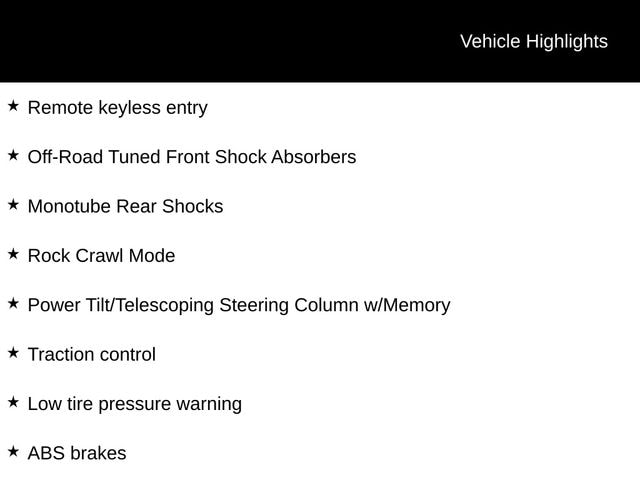 Vehicle Highlights

★ Remote keyless entry

★ Off-Road Tuned Front Shock Absorbers

★ Monotube Rear Shocks

★ Rock Crawl Mode

★ Power Tilt/Telescoping Steering Column w/Memory

★ Traction control

★ Low tire pressure warning

★ ABS brakes